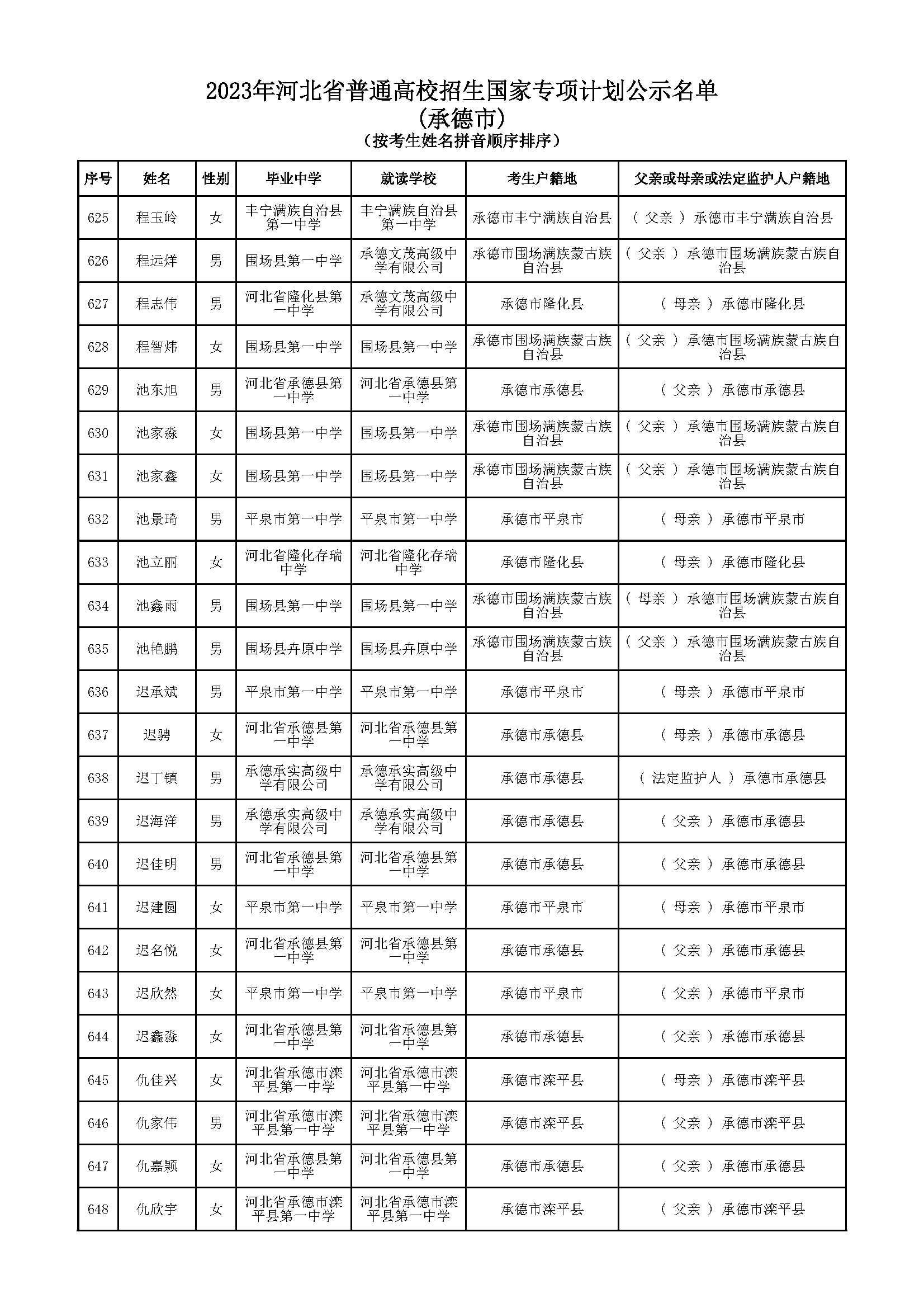 2023年河北省普通高校招生国家专项计划公示名单
(承德市)
(按考生姓名拼音顺序排序)

| 序号 | 姓名 | 性别 | 毕业中学 | 就读学校 | 考生户籍地 | 父亲或母亲或法定监护人户籍地 |
|---|---|---|---|---|---|---|
| 625 | 程玉岭 | 女 | 丰宁满族自治县第一中学 | 丰宁满族自治县第一中学 | 承德市丰宁满族自治县 | ( 父亲 ) 承德市丰宁满族自治县 |
| 626 | 程远烊 | 男 | 围场县第一中学 | 承德文茂高级中学有限公司 | 承德市围场满族蒙古族自治县 | ( 父亲 ) 承德市围场满族蒙古族自治县 |
| 627 | 程志伟 | 男 | 河北省隆化县第一中学 | 承德文茂高级中学有限公司 | 承德市隆化县 | ( 母亲 ) 承德市隆化县 |
| 628 | 程智炜 | 女 | 围场县第一中学 | 围场县第一中学 | 承德市围场满族蒙古族自治县 | ( 父亲 ) 承德市围场满族蒙古族自治县 |
| 629 | 池东旭 | 男 | 河北省承德县第一中学 | 河北省承德县第一中学 | 承德市承德县 | ( 父亲 ) 承德市承德县 |
| 630 | 池家淼 | 女 | 围场县第一中学 | 围场县第一中学 | 承德市围场满族蒙古族自治县 | ( 父亲 ) 承德市围场满族蒙古族自治县 |
| 631 | 池家鑫 | 女 | 围场县第一中学 | 围场县第一中学 | 承德市围场满族蒙古族自治县 | ( 父亲 ) 承德市围场满族蒙古族自治县 |
| 632 | 池景琦 | 男 | 平泉市第一中学 | 平泉市第一中学 | 承德市平泉市 | ( 母亲 ) 承德市平泉市 |
| 633 | 池立丽 | 女 | 河北省隆化存瑞中学 | 河北省隆化存瑞中学 | 承德市隆化县 | ( 母亲 ) 承德市隆化县 |
| 634 | 池鑫雨 | 男 | 围场县第一中学 | 围场县第一中学 | 承德市围场满族蒙古族自治县 | ( 母亲 ) 承德市围场满族蒙古族自治县 |
| 635 | 池艳鹏 | 男 | 围场县卉原中学 | 围场县卉原中学 | 承德市围场满族蒙古族自治县 | ( 父亲 ) 承德市围场满族蒙古族自治县 |
| 636 | 迟承斌 | 男 | 平泉市第一中学 | 平泉市第一中学 | 承德市平泉市 | ( 母亲 ) 承德市平泉市 |
| 637 | 迟骋 | 女 | 河北省承德县第一中学 | 河北省承德县第一中学 | 承德市承德县 | ( 母亲 ) 承德市承德县 |
| 638 | 迟丁镇 | 男 | 承德承实高级中学有限公司 | 承德承实高级中学有限公司 | 承德市承德县 | ( 法定监护人 ) 承德市承德县 |
| 639 | 迟海洋 | 男 | 承德承实高级中学有限公司 | 承德承实高级中学有限公司 | 承德市承德县 | ( 父亲 ) 承德市承德县 |
| 640 | 迟佳明 | 男 | 河北省承德县第一中学 | 河北省承德县第一中学 | 承德市承德县 | ( 父亲 ) 承德市承德县 |
| 641 | 迟建圆 | 女 | 平泉市第一中学 | 平泉市第一中学 | 承德市平泉市 | ( 母亲 ) 承德市平泉市 |
| 642 | 迟名悦 | 女 | 河北省承德县第一中学 | 河北省承德县第一中学 | 承德市承德县 | ( 父亲 ) 承德市承德县 |
| 643 | 迟欣然 | 女 | 平泉市第一中学 | 平泉市第一中学 | 承德市平泉市 | ( 父亲 ) 承德市平泉市 |
| 644 | 迟鑫淼 | 女 | 河北省承德县第一中学 | 河北省承德县第一中学 | 承德市承德县 | ( 父亲 ) 承德市承德县 |
| 645 | 仇佳兴 | 女 | 河北省承德市滦平县第一中学 | 河北省承德市滦平县第一中学 | 承德市滦平县 | ( 母亲 ) 承德市滦平县 |
| 646 | 仇家伟 | 男 | 河北省承德市滦平县第一中学 | 河北省承德市滦平县第一中学 | 承德市滦平县 | ( 父亲 ) 承德市滦平县 |
| 647 | 仇嘉颖 | 女 | 河北省承德县第一中学 | 河北省承德县第一中学 | 承德市承德县 | ( 父亲 ) 承德市承德县 |
| 648 | 仇欣宇 | 女 | 河北省承德市滦平县第一中学 | 河北省承德市滦平县第一中学 | 承德市滦平县 | ( 父亲 ) 承德市滦平县 |